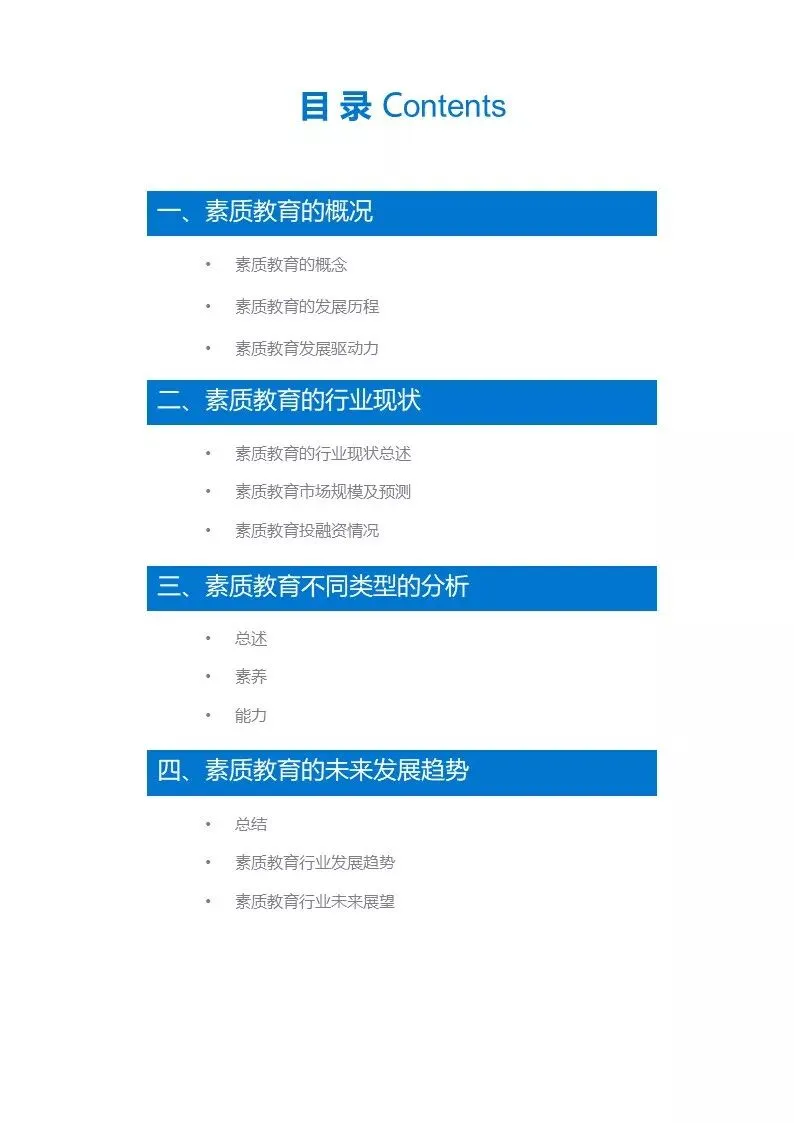 目录 Contents

一、素质教育的概况

• 素质教育的概念
• 素质教育的发展历程
• 素质教育发展驱动力

二、素质教育的行业现状

• 素质教育的行业现状总述
• 素质教育市场规模及预测
• 素质教育投融资情况

三、素质教育不同类型的分析

• 总述
• 素养
• 能力

四、素质教育的未来发展趋势

• 总结
• 素质教育行业发展趋势
• 素质教育行业未来展望